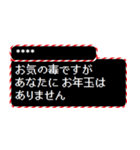 ••••

お気の毒ですが
あなたに お年玉は
ありません